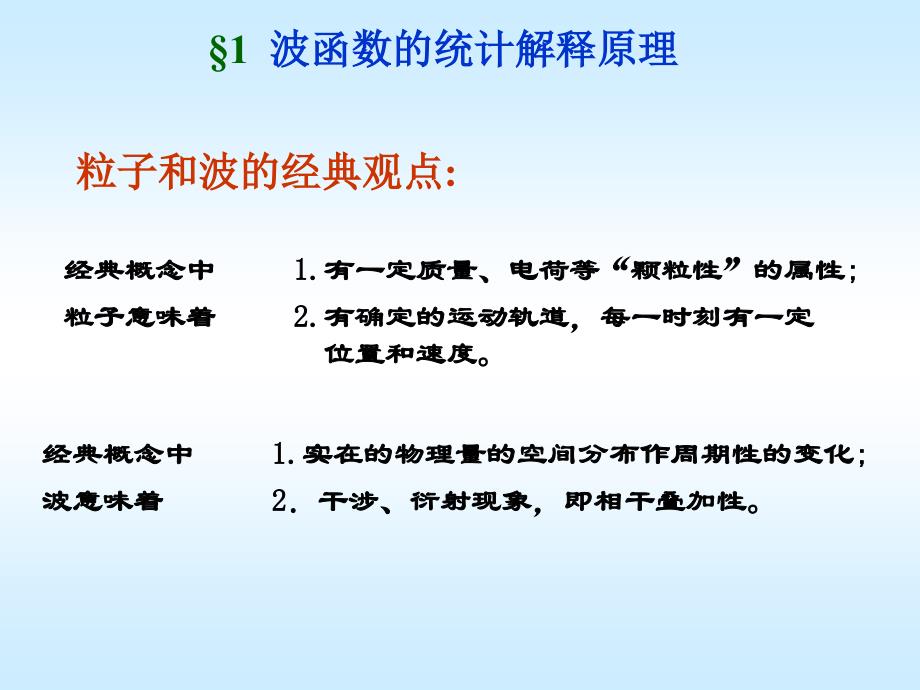 §1 波函数的统计解释原理

粒子和波的经典观点:

经典概念中
粒子意味着

1. 有一定质量、电荷等“颗粒性”的属性;
2. 有确定的运动轨道，每一时刻有一定位置和速度。

经典概念中
波意味着

1. 实在的物理量的空间分布作周期性的变化;
2. 干涉、衍射现象，即相干叠加性。